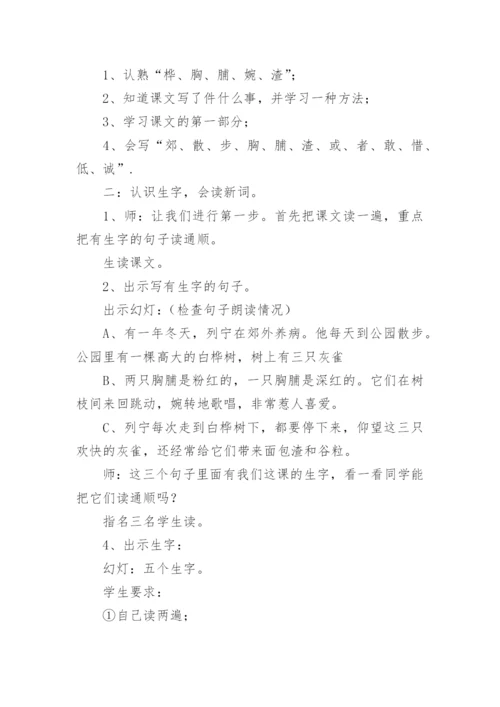 1、认熟“桦、胸、脯、婉、渣”；

2、知道课文写了件什么事，并学习一种方法；

3、学习课文的第一部分；

4、会写“郊、散、步、胸、脯、渣、或、者、敢、惜、低、诚”.

二：认识生字，会读新词。

1、师：让我们进行第一步。首先把课文读一遍，重点把有生字的句子读通顺。

生读课文。

2、出示写有生字的句子。

出示幻灯：(检查句子朗读情况)

A、有一年冬天，列宁在郊外养病。他每天到公园散步。公园里有一棵高大的白桦树，树上有三只灰雀

B、两只胸脯是粉红的，一只胸脯是深红的。它们在树枝间来回跳动，婉转地歌唱，非常惹人喜爱。

C、列宁每次走到白桦树下，都要停下来，仰望这三只欢快的灰雀，还经常给它们带来面包渣和谷粒。

师：这三个句子里面有我们这课的生字，看一看同学能把它们读通顺吗？

指名三名学生读。

4、出示生字：

幻灯：五个生字。

学生要求：

①自己读两遍；